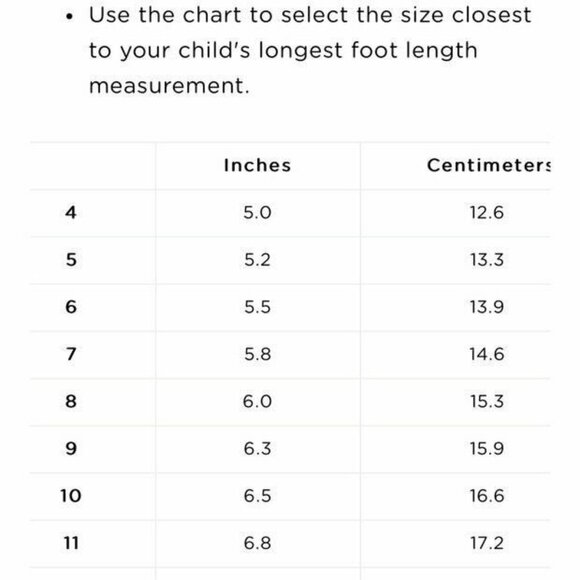 • Use the chart to select the size closest to your child's longest foot length measurement.

| | Inches | Centimeters |
|---|---|---|
| 4 | 5.0 | 12.6 |
| 5 | 5.2 | 13.3 |
| 6 | 5.5 | 13.9 |
| 7 | 5.8 | 14.6 |
| 8 | 6.0 | 15.3 |
| 9 | 6.3 | 15.9 |
| 10 | 6.5 | 16.6 |
| 11 | 6.8 | 17.2 |